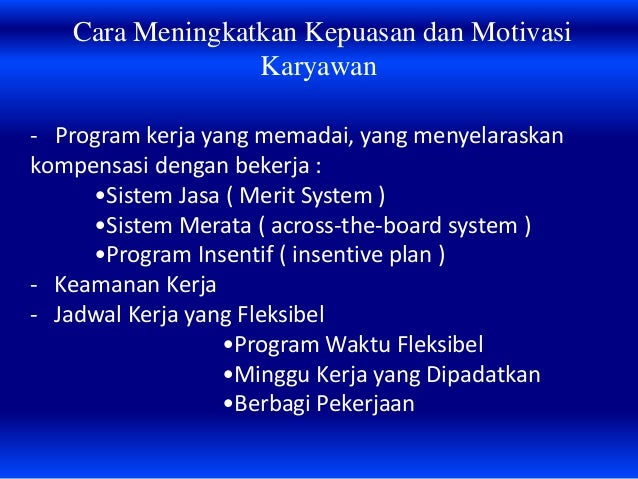 Cara Meningkatkan Kepuasan dan Motivasi Karyawan

- Program kerja yang memadai, yang menyelaraskan kompensasi dengan bekerja :
•Sistem Jasa ( Merit System )
•Sistem Merata ( across-the-board system )
•Program Insentif ( insentive plan )
- Keamanan Kerja
- Jadwal Kerja yang Fleksibel
•Program Waktu Fleksibel
•Minggu Kerja yang Dipadatkan
•Berbagi Pekerjaan